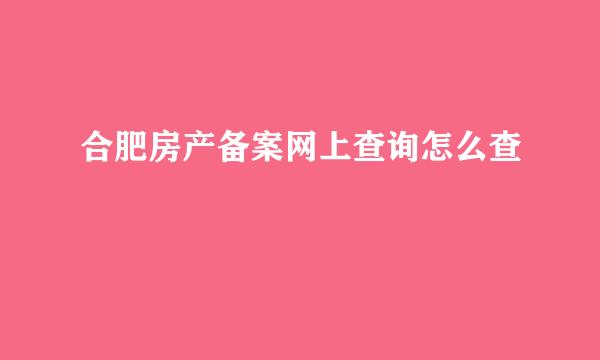 合肥房产备案网上查询怎么查